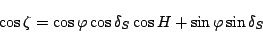 $\cos\zeta = \cos\varphi\cos\delta_S\cos H + \sin\varphi\sin\delta_S$